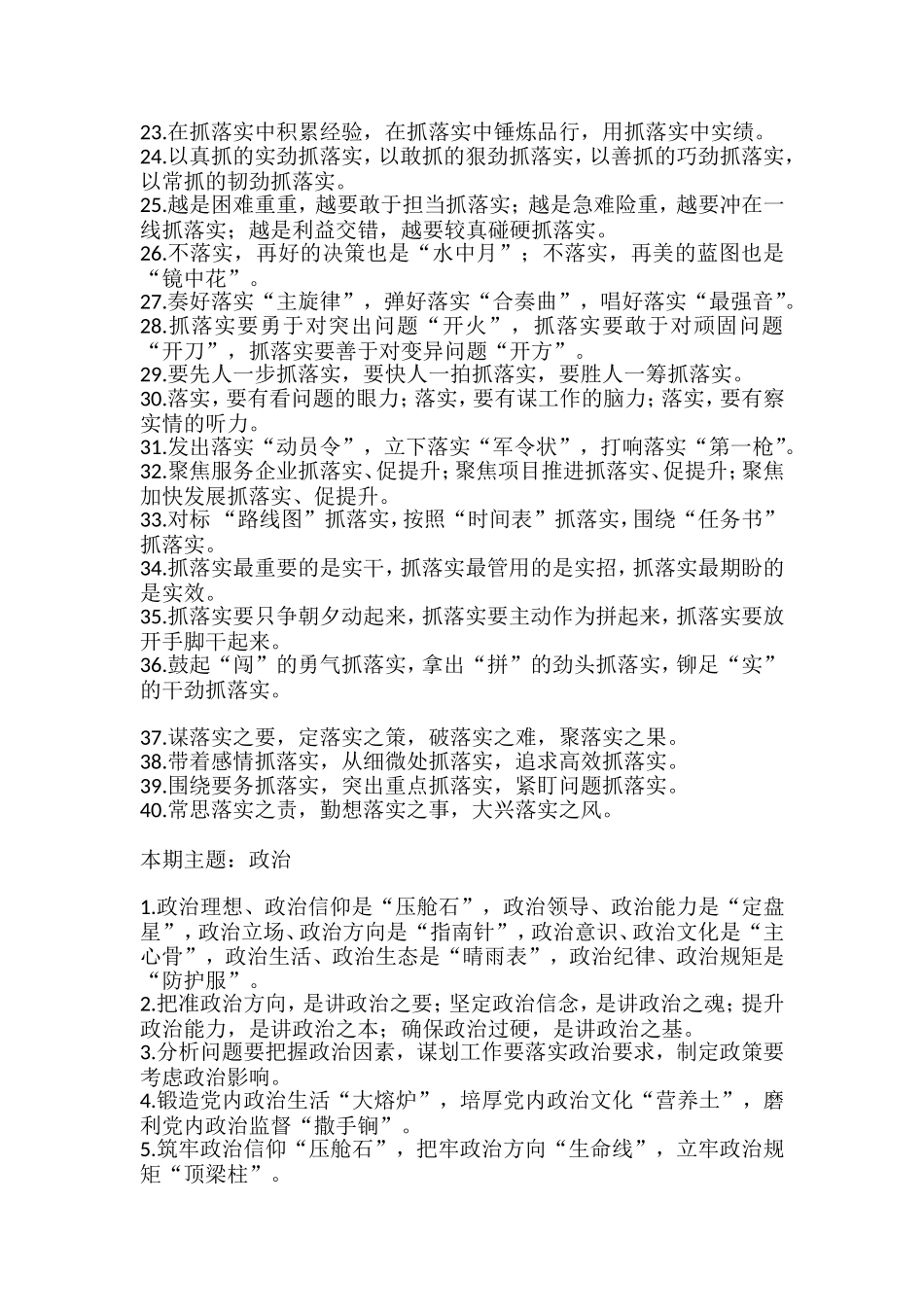 23.在抓落实中积累经验，在抓落实中锤炼品行，用抓落实中实绩。
24.以真抓的实劲抓落实，以敢抓的狠劲抓落实，以善抓的巧劲抓落实，以常抓的韧劲抓落实。
25.越是困难重重，越要敢于担当抓落实；越是急难险重，越要冲在一线抓落实；越是利益交错，越要较真碰硬抓落实。
26.不落实，再好的决策也是“水中月”；不落实，再美的蓝图也是“镜中花”。
27.奏好落实“主旋律”，弹好落实“合奏曲”，唱好落实“最强音”。
28.抓落实要勇于对突出问题“开火”，抓落实要敢于对顽固问题“开刀”，抓落实要善于对变异问题“开方”。
29.要先人一步抓落实，要快人一拍抓落实，要胜人一筹抓落实。
30.落实，要有看问题的眼力；落实，要有谋工作的脑力；落实，要有察实情的听力。
31.发出落实“动员令”，立下落实“军令状”，打响落实“第一枪”。
32.聚焦服务企业抓落实、促提升；聚焦项目推进抓落实、促提升；聚焦加快发展抓落实、促提升。
33.对标“路线图”抓落实，按照“时间表”抓落实，围绕“任务书”抓落实。
34.抓落实最重要的是实干，抓落实最管用的是实招，抓落实最期盼的是实效。
35.抓落实要只争朝夕动起来，抓落实要主动作为拼起来，抓落实要放开手脚干起来。
36.鼓起“闯”的勇气抓落实，拿出“拼”的劲头抓落实，铆足“实”的干劲抓落实。

37.谋落实之要，定落实之策，破落实之难，聚落实之果。
38.带着感情抓落实，从细微处抓落实，追求高效抓落实。
39.围绕要务抓落实，突出重点抓落实，紧盯问题抓落实。
40.常思落实之责，勤想落实之事，大兴落实之风。

本期主题：政治

1.政治理想、政治信仰是“压舱石”，政治领导、政治能力是“定盘星”，政治立场、政治方向是“指南针”，政治意识、政治文化是“主心骨”，政治生活、政治生态是“晴雨表”，政治纪律、政治规矩是“防护服”。
2.把准政治方向，是讲政治之要；坚定政治信念，是讲政治之魂；提升政治能力，是讲政治之本；确保政治过硬，是讲政治之基。
3.分析问题要把握政治因素，谋划工作要落实政治要求，制定政策要考虑政治影响。
4.锻造党内政治生活“大熔炉”，培厚党内政治文化“营养土”，磨利党内政治监督“撒手锏”。
5.筑牢政治信仰“压舱石”，把牢政治方向“生命线”，立牢政治规矩“顶梁柱”。